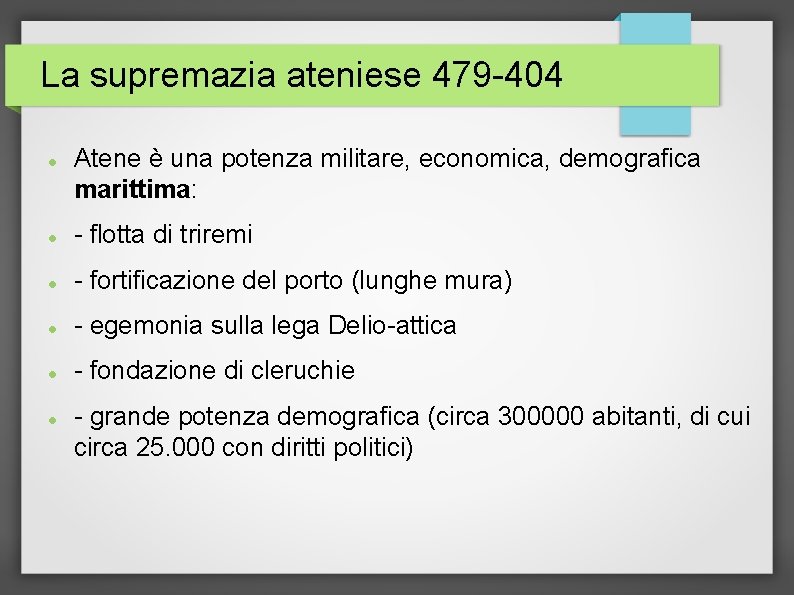 La supremazia ateniese 479-404

• Atene è una potenza militare, economica, demografica marittima:

• - flotta di triremi

• - fortificazione del porto (lunghe mura)

• - egemonia sulla lega Delio-attica

• - fondazione di cleruchie

• - grande potenza demografica (circa 300000 abitanti, di cui circa 25.000 con diritti politici)